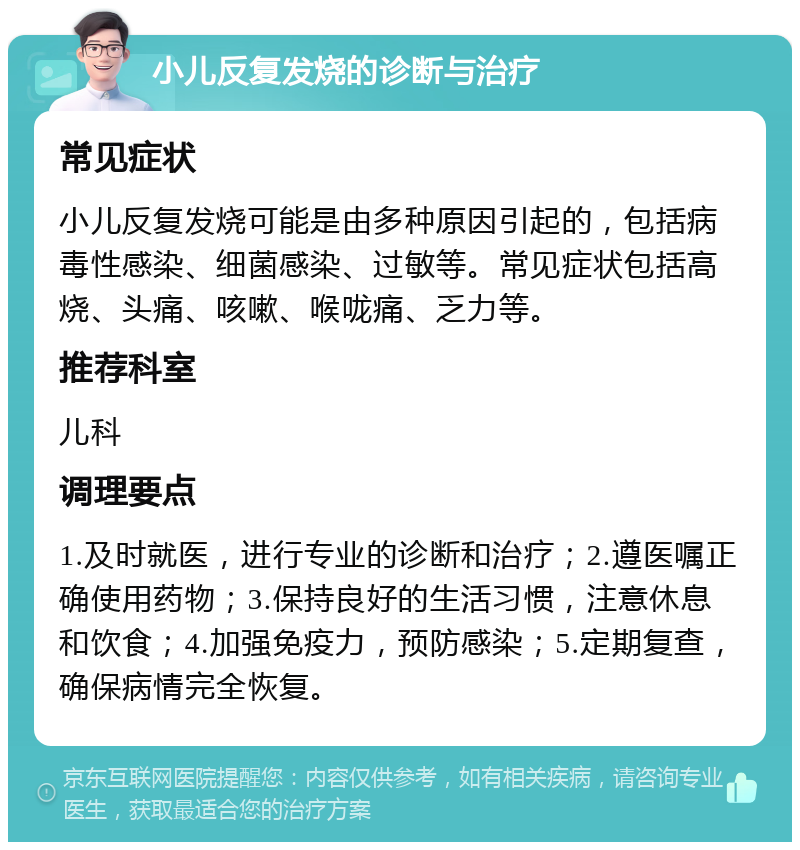 小儿反复发烧的诊断与治疗

常见症状

小儿反复发烧可能是由多种原因引起的，包括病毒性感染、细菌感染、过敏等。常见症状包括高烧、头痛、咳嗽、喉咙痛、乏力等。

推荐科室

儿科

调理要点

1.及时就医，进行专业的诊断和治疗；2.遵医嘱正确使用药物；3.保持良好的生活习惯，注意休息和饮食；4.加强免疫力，预防感染；5.定期复查，确保病情完全恢复。

京东互联网医院提醒您：内容仅供参考，如有相关疾病，请咨询专业医生，获取最适合您的治疗方案